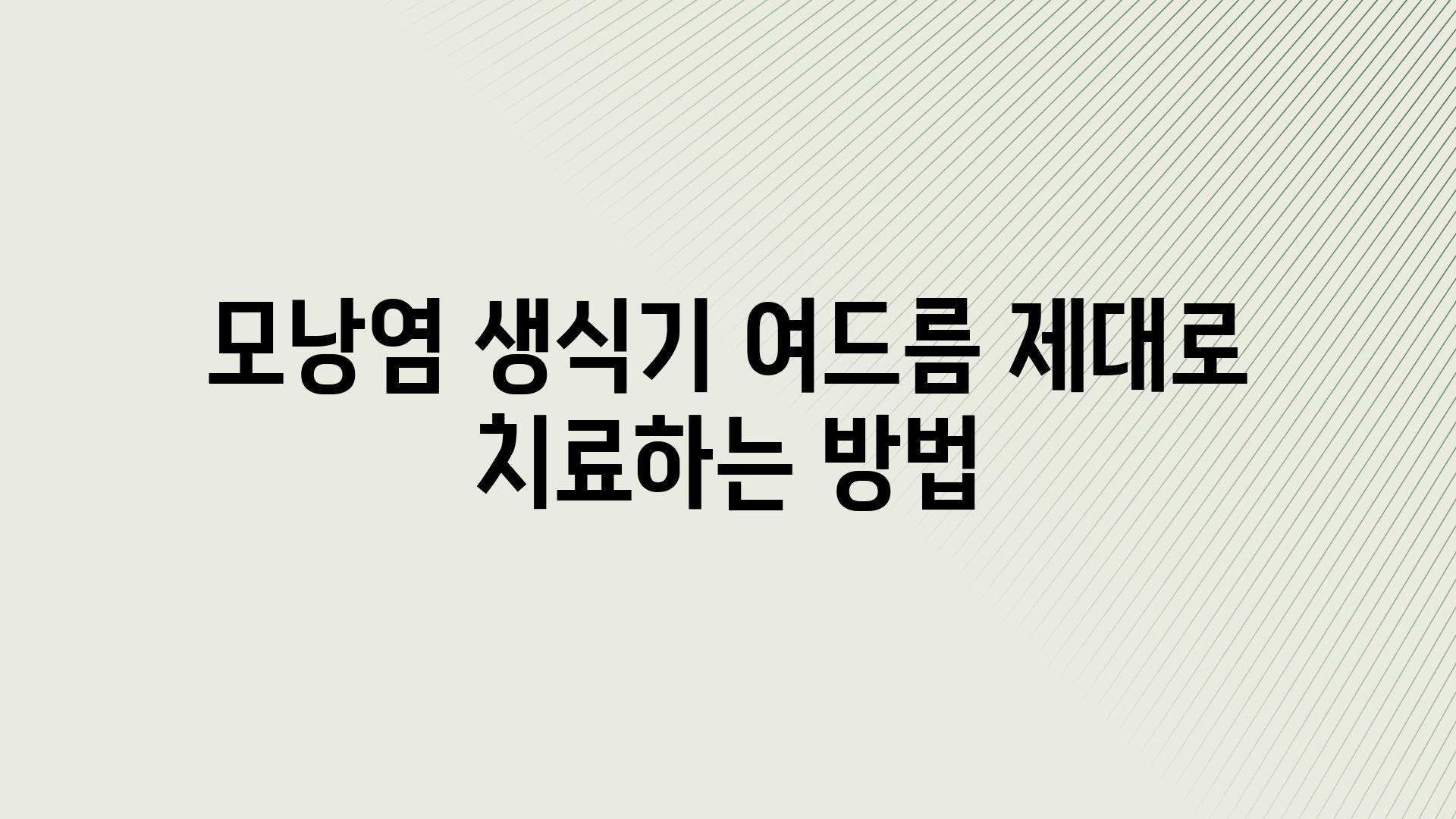 모낭염 생식기 여드름 제대로 치료하는 방법